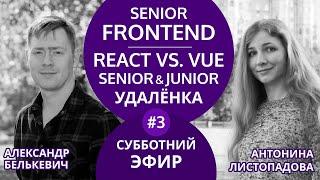 SENIOR FRONTEND

REACT VS. VUE
SENIOR & JUNIOR
УДАЛЁНКА

#3

СУББОТНИЙ ЭФИР

АЛЕКСАНДР БЕЛЬКЕВИЧ

АНТОНИНА ЛИСТОПАДОВА